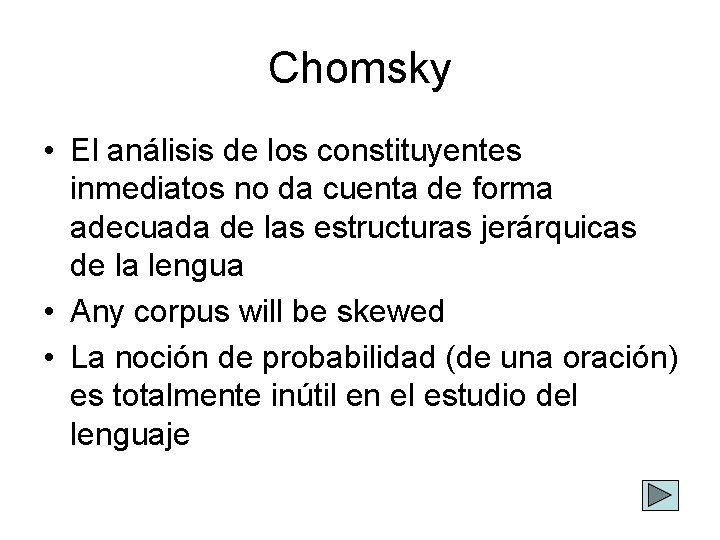 Chomsky

• El análisis de los constituyentes inmediatos no da cuenta de forma adecuada de las estructuras jerárquicas de la lengua
• Any corpus will be skewed
• La noción de probabilidad (de una oración) es totalmente inútil en el estudio del lenguaje